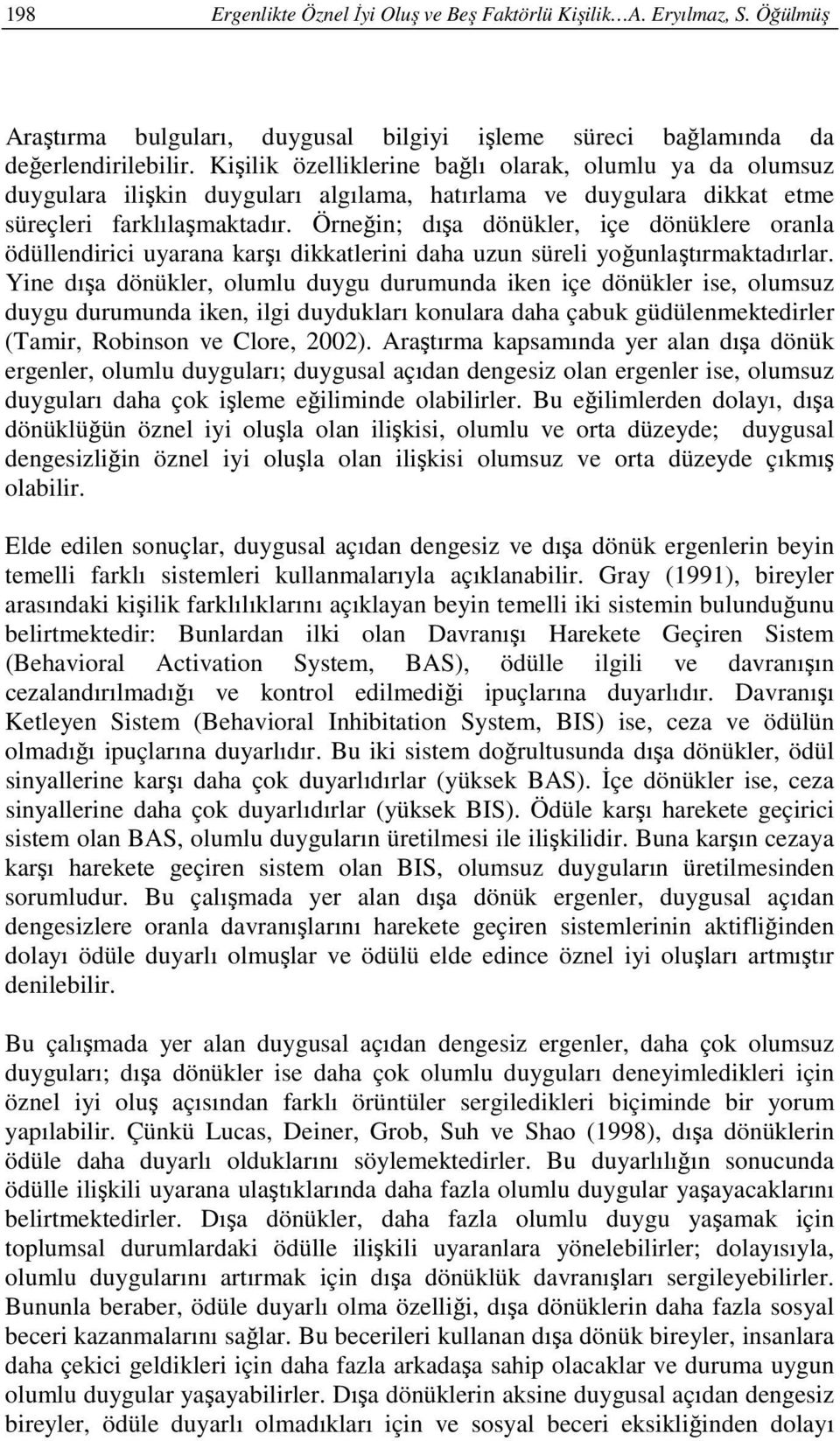 198 Ergenlikte Öznel İyi Oluş ve Beş Faktörlü Kişilik…A. Eryılmaz, S. Öğülmüş

Araştırma bulguları, duygusal bilgiyi işleme süreci bağlamında da değerlendirilebilir. Kişilik özelliklerine bağlı olarak, olumlu ya da olumsuz duygulara ilişkin duyguları algılama, hatırlama ve duygulara dikkat etme süreçleri farklılaşmaktadır. Örneğin; dışa dönükler, içe dönüklere oranla ödüllendirici uyarana karşı dikkatlerini daha uzun süreli yoğunlaştırmaktadırlar. Yine dışa dönükler, olumlu duygu durumunda iken içe dönükler ise, olumsuz duygu durumunda iken, ilgi duydukları konulara daha çabuk güdülenmektedirler (Tamir, Robinson ve Clore, 2002). Araştırma kapsamında yer alan dışa dönük ergenler, olumlu duyguları; duygusal açıdan dengesiz olan ergenler ise, olumsuz duyguları daha çok işleme eğiliminde olabilirler. Bu eğilimlerden dolayı, dışa dönüklüğün öznel iyi oluşla olan ilişkisi, olumlu ve orta düzeyde; duygusal dengesizliğin öznel iyi oluşla olan ilişkisi olumsuz ve orta düzeyde çıkmış olabilir.

Elde edilen sonuçlar, duygusal açıdan dengesiz ve dışa dönük ergenlerin beyin temelli farklı sistemleri kullanmalarıyla açıklanabilir. Gray (1991), bireyler arasındaki kişilik farklılıklarını açıklayan beyin temelli iki sistemin bulunduğunu belirtmektedir: Bunlardan ilki olan Davranışı Harekete Geçiren Sistem (Behavioral Activation System, BAS), ödülle ilgili ve davranışın cezalandırılmadığı ve kontrol edilmediği ipuçlarına duyarlıdır. Davranışı Ketleyen Sistem (Behavioral Inhibitation System, BIS) ise, ceza ve ödülün olmadığı ipuçlarına duyarlıdır. Bu iki sistem doğrultusunda dışa dönükler, ödül sinyallerine karşı daha çok duyarlıdırlar (yüksek BAS). İçe dönükler ise, ceza sinyallerine daha çok duyarlıdırlar (yüksek BIS). Ödüle karşı harekete geçirici sistem olan BAS, olumlu duyguların üretilmesi ile ilişkilidir. Buna karşın cezaya karşı harekete geçiren sistem olan BIS, olumsuz duyguların üretilmesinden sorumludur. Bu çalışmada yer alan dışa dönük ergenler, duygusal açıdan dengesizlere oranla davranışlarını harekete geçiren sistemlerinin aktifliğinden dolayı ödüle duyarlı olmuşlar ve ödülü elde edince öznel iyi oluşları artmıştır denilebilir.

Bu çalışmada yer alan duygusal açıdan dengesiz ergenler, daha çok olumsuz duyguları; dışa dönükler ise daha çok olumlu duyguları deneyimledikleri için öznel iyi oluş açısından farklı örüntüler sergiledikleri biçiminde bir yorum yapılabilir. Çünkü Lucas, Deiner, Grob, Suh ve Shao (1998), dışa dönüklerin ödüle daha duyarlı olduklarını söylemektedirler. Bu duyarlılığın sonucunda ödülle ilişkili uyarana ulaştıklarında daha fazla olumlu duygular yaşayacaklarını belirtmektedirler. Dışa dönükler, daha fazla olumlu duygu yaşamak için toplumsal durumlardaki ödülle ilişkili uyaranlara yönelebilirler; dolayısıyla, olumlu duygularını artırmak için dışa dönüklük davranışları sergileyebilirler. Bununla beraber, ödüle duyarlı olma özelliği, dışa dönüklerin daha fazla sosyal beceri kazanmalarını sağlar. Bu becerileri kullanan dışa dönük bireyler, insanlara daha çekici geldikleri için daha fazla arkadaşa sahip olacaklar ve duruma uygun olumlu duygular yaşayabilirler. Dışa dönüklerin aksine duygusal açıdan dengesiz bireyler, ödüle duyarlı olmadıkları için ve sosyal beceri eksikliğinden dolayı